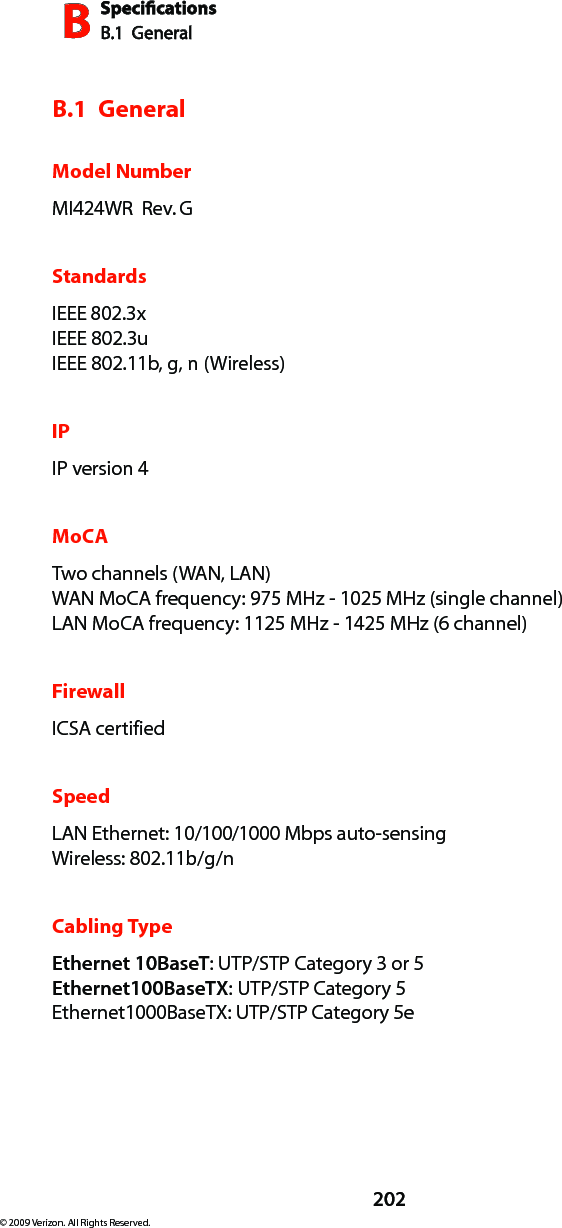 B Specifications
B.1 General

B.1 General

Model Number

MI424WR Rev. G

Standards

IEEE 802.3x
IEEE 802.3u
IEEE 802.11b, g, n (Wireless)

IP

IP version 4

MoCA

Two channels (WAN, LAN)
WAN MoCA frequency: 975 MHz - 1025 MHz (single channel)
LAN MoCA frequency: 1125 MHz - 1425 MHz (6 channel)

Firewall

ICSA certified

Speed

LAN Ethernet: 10/100/1000 Mbps auto-sensing
Wireless: 802.11b/g/n

Cabling Type

Ethernet 10BaseT: UTP/STP Category 3 or 5
Ethernet100BaseTX: UTP/STP Category 5
Ethernet1000BaseTX: UTP/STP Category 5e

202

© 2009 Verizon. All Rights Reserved.